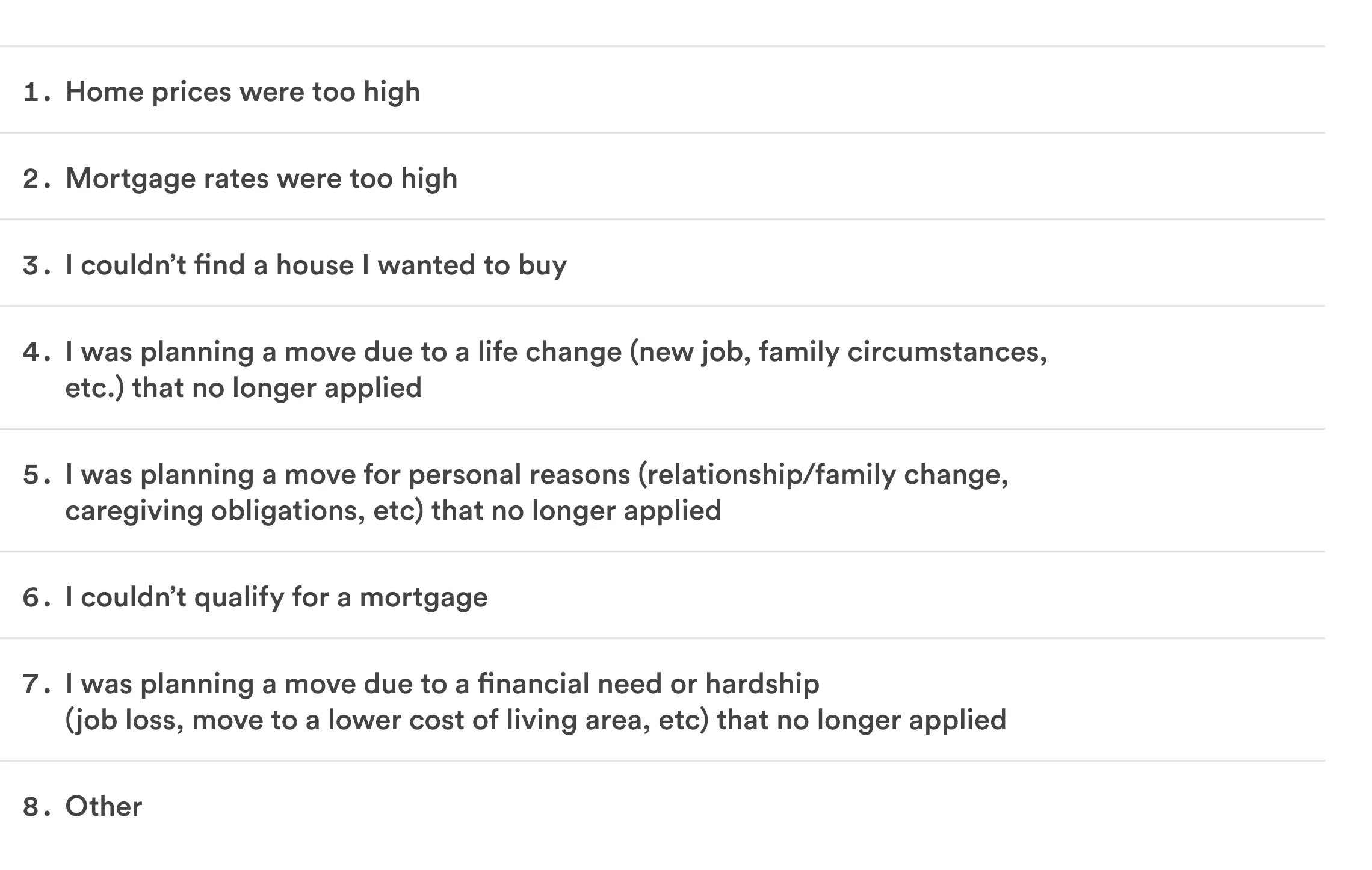 1. Home prices were too high

2. Mortgage rates were too high

3. I couldn't find a house I wanted to buy

4. I was planning a move due to a life change (new job, family circumstances, etc.) that no longer applied

5. I was planning a move for personal reasons (relationship/family change, caregiving obligations, etc) that no longer applied

6. I couldn't qualify for a mortgage

7. I was planning a move due to a financial need or hardship (job loss, move to a lower cost of living area, etc) that no longer applied

8. Other